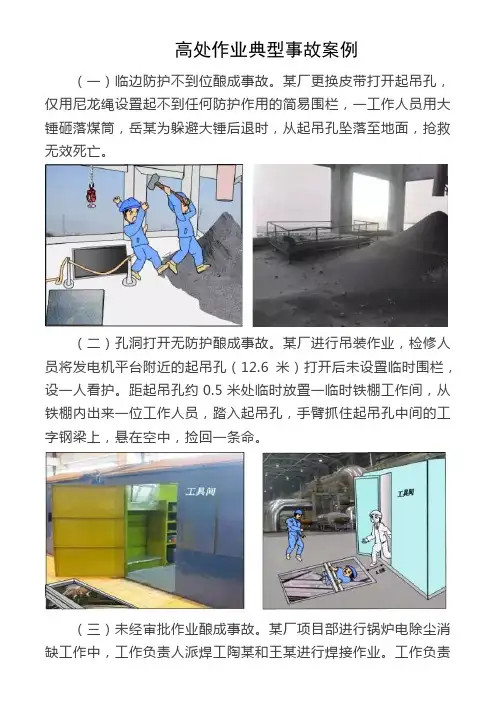 高处作业典型事故案例

（一）临边防护不到位酿成事故。某厂更换皮带打开起吊孔，仅用尼龙绳设置起不到任何防护作用的简易围栏，一工作人员用大锤砸落煤筒，岳某为躲避大锤后退时，从起吊孔坠落至地面，抢救无效死亡。

（二）孔洞打开无防护酿成事故。某厂进行吊装作业，检修人员将发电机平台附近的起吊孔（12.6 米）打开后未设置临时围栏，设一人看护。距起吊孔约 0.5 米处临时放置一临时铁棚工作间，从铁棚内出来一位工作人员，踏入起吊孔，手臂抓住起吊孔中间的工字钢梁上，悬在空中，捡回一条命。

工具间

工具间

（三）未经审批作业酿成事故。某厂项目部进行锅炉电除尘消缺工作中，工作负责人派焊工陶某和王某进行焊接作业。工作负责